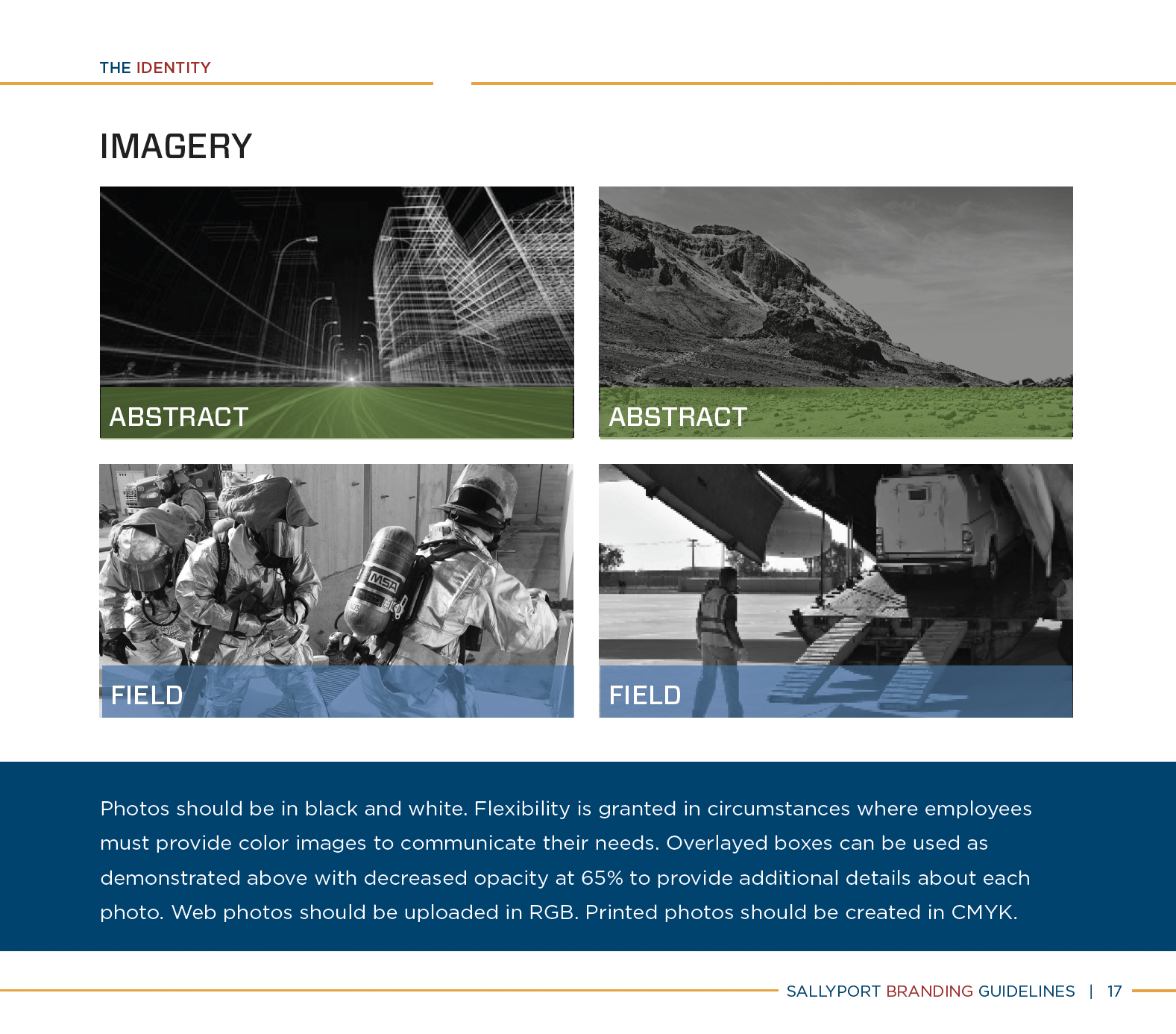 THE IDENTITY

IMAGERY

ABSTRACT

ABSTRACT

MSA

FIELD

FIELD

Photos should be in black and white. Flexibility is granted in circumstances where employees must provide color images to communicate their needs. Overlayed boxes can be used as demonstrated above with decreased opacity at 65% to provide additional details about each photo. Web photos should be uploaded in RGB. Printed photos should be created in CMYK.

SALLYPORT BRANDING GUIDELINES | 17